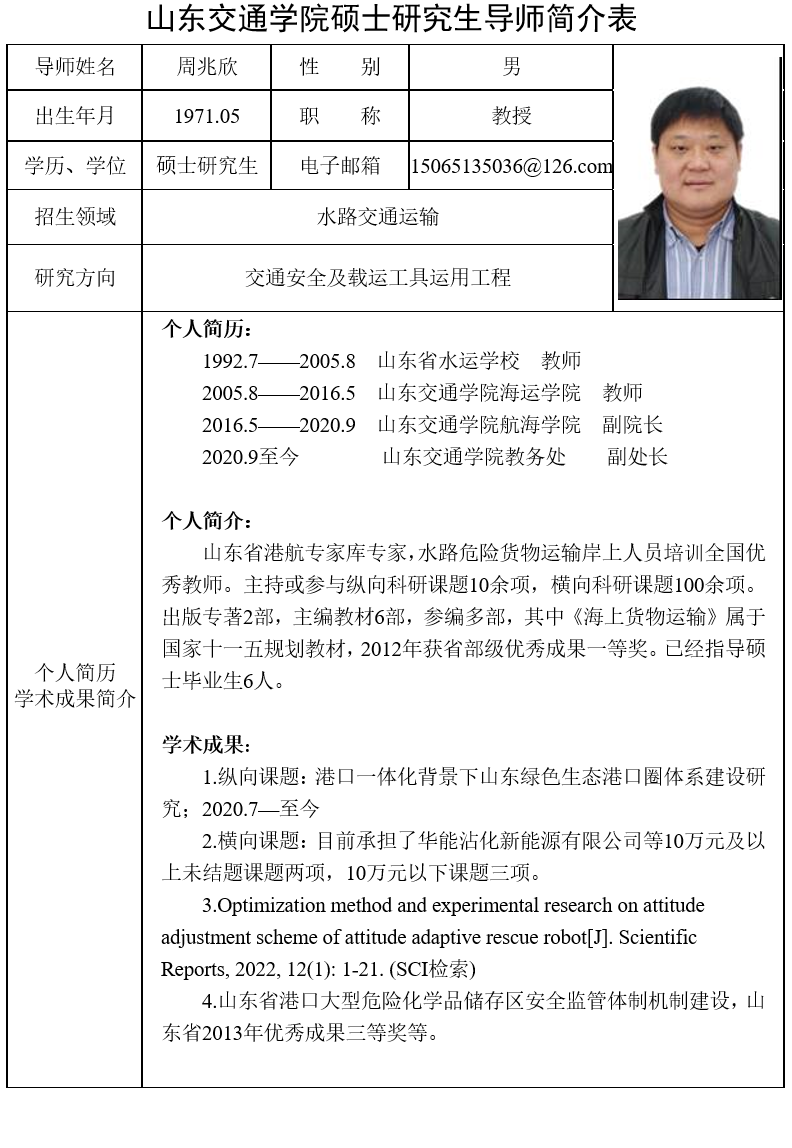 山东交通学院硕士研究生导师简介表

| 导师姓名 | 周兆欣 | 性 别 | 男 |
|---|---|---|---|
| 出生年月 | 1971.05 | 职 称 | 教授 |
| 学历、学位 | 硕士研究生 | 电子邮箱 | 15065135036@126.com |
| 招生领域 | 水路交通运输 | | |
| 研究方向 | 交通安全及载运工具运用工程 | | |

个人简历
学术成果简介

个人简历：
1992.7——2005.8 山东省水运学校 教师
2005.8——2016.5 山东交通学院海运学院 教师
2016.5——2020.9 山东交通学院航海学院 副院长
2020.9至今 山东交通学院教务处 副处长

个人简介：
山东省港航专家库专家，水路危险货物运输岸上人员培训全国优秀教师。主持或参与纵向科研课题10余项，横向科研课题100余项。出版专著2部，主编教材6部，参编多部，其中《海上货物运输》属于国家十一五规划教材，2012年获省部级优秀成果一等奖。已经指导硕士毕业生6人。

学术成果：
1.纵向课题：港口一体化背景下山东绿色生态港口圈体系建设研究；2020.7—至今
2.横向课题：目前承担了华能沾化新能源有限公司等10万元及以上未结题课题两项，10万元以下课题三项。
3.Optimization method and experimental research on attitude adjustment scheme of attitude adaptive rescue robot[J]. Scientific Reports, 2022, 12(1): 1-21. (SCI检索)
4.山东省港口大型危险化学品储存区安全监管体制机制建设，山东省2013年优秀成果三等奖等。